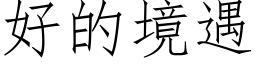 好的境遇